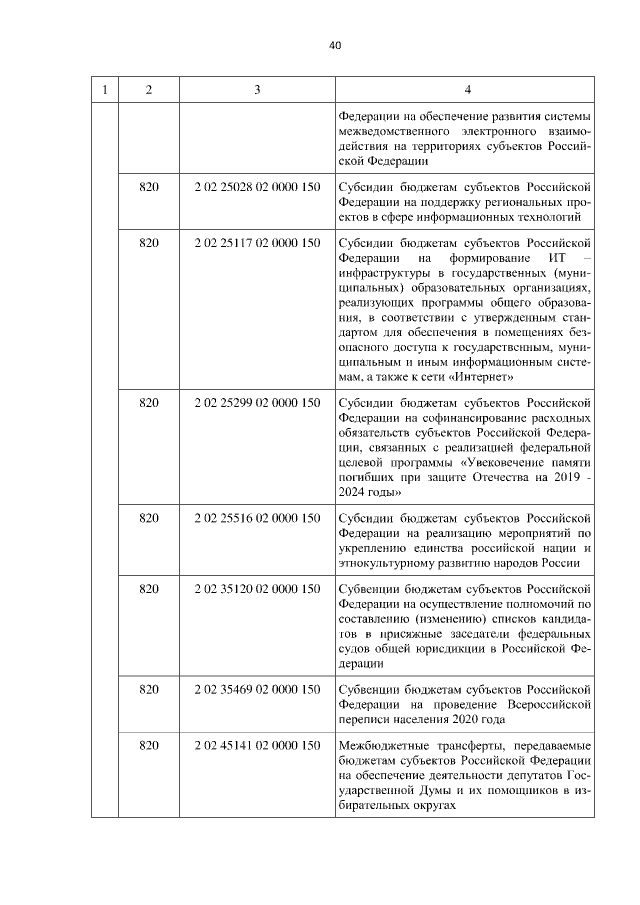 40

| 1 | 2 | 3 | 4 |
|---|---|---|---|
| | | | Федерации на обеспечение развития системы межведомственного электронного взаимодействия на территориях субъектов Российской Федерации |
| | 820 | 2 02 25028 02 0000 150 | Субсидии бюджетам субъектов Российской Федерации на поддержку региональных проектов в сфере информационных технологий |
| | 820 | 2 02 25117 02 0000 150 | Субсидии бюджетам субъектов Российской Федерации на формирование ИТ – инфраструктуры в государственных (муниципальных) образовательных организациях, реализующих программы общего образования, в соответствии с утвержденным стандартом для обеспечения в помещениях безопасного доступа к государственным, муниципальным и иным информационным системам, а также к сети «Интернет» |
| | 820 | 2 02 25299 02 0000 150 | Субсидии бюджетам субъектов Российской Федерации на софинансирование расходных обязательств субъектов Российской Федерации, связанных с реализацией федеральной целевой программы «Увековечение памяти погибших при защите Отечества на 2019 - 2024 годы» |
| | 820 | 2 02 25516 02 0000 150 | Субсидии бюджетам субъектов Российской Федерации на реализацию мероприятий по укреплению единства российской нации и этнокультурному развитию народов России |
| | 820 | 2 02 35120 02 0000 150 | Субвенции бюджетам субъектов Российской Федерации на осуществление полномочий по составлению (изменению) списков кандидатов в присяжные заседатели федеральных судов общей юрисдикции в Российской Федерации |
| | 820 | 2 02 35469 02 0000 150 | Субвенции бюджетам субъектов Российской Федерации на проведение Всероссийской переписи населения 2020 года |
| | 820 | 2 02 45141 02 0000 150 | Межбюджетные трансферты, передаваемые бюджетам субъектов Российской Федерации на обеспечение деятельности депутатов Государственной Думы и их помощников в избирательных округах |